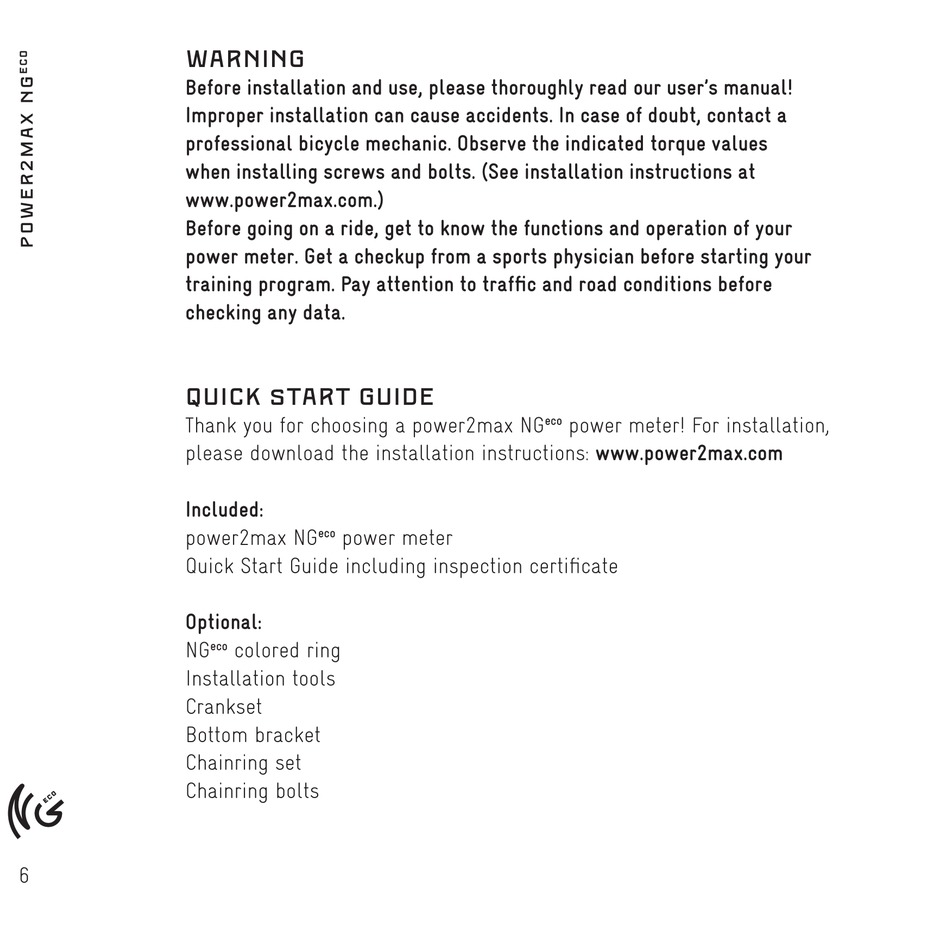 POWER2MAX NG$^{ECO}$

WARNING
Before installation and use, please thoroughly read our user's manual! Improper installation can cause accidents. In case of doubt, contact a professional bicycle mechanic. Observe the indicated torque values when installing screws and bolts. (See installation instructions at www.power2max.com.)
Before going on a ride, get to know the functions and operation of your power meter. Get a checkup from a sports physician before starting your training program. Pay attention to traffic and road conditions before checking any data.

QUICK START GUIDE
Thank you for choosing a power2max NG$^{eco}$ power meter! For installation, please download the installation instructions: www.power2max.com

Included:
power2max NG$^{eco}$ power meter
Quick Start Guide including inspection certificate

Optional:
NG$^{eco}$ colored ring
Installation tools
Crankset
Bottom bracket
Chainring set
Chainring bolts

NG ECO

6